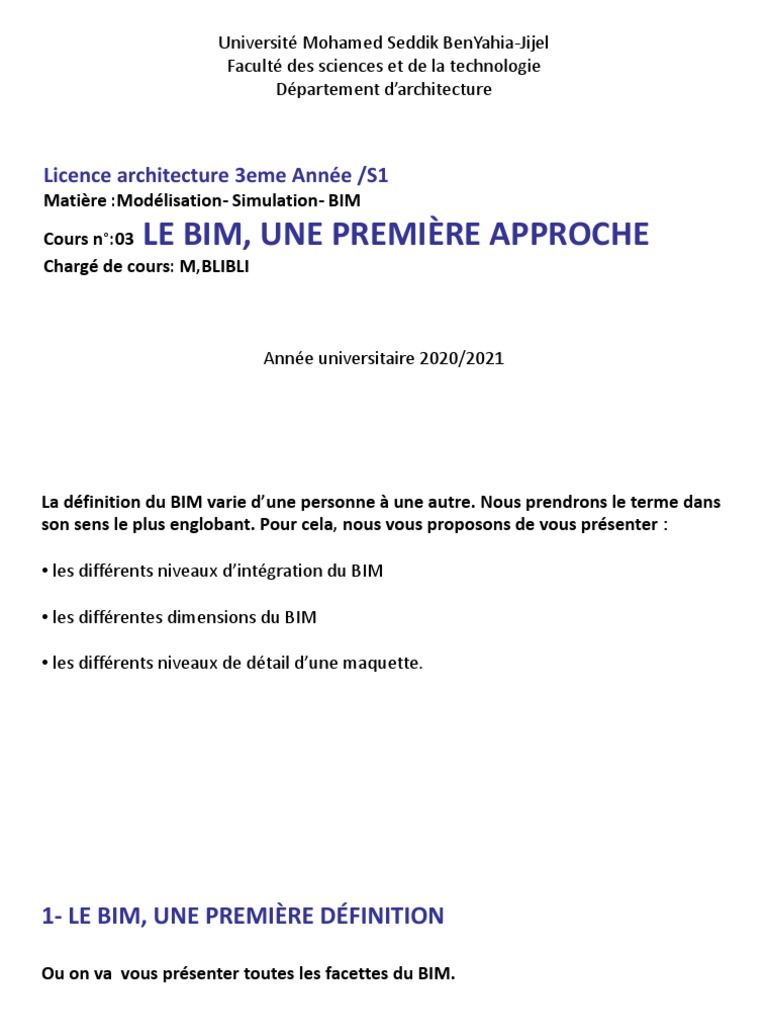 Université Mohamed Seddik BenYahia-Jijel
Faculté des sciences et de la technologie
Département d'architecture

Licence architecture 3eme Année /S1
Matière :Modélisation- Simulation- BIM
Cours n°:03 LE BIM, UNE PREMIÈRE APPROCHE
Chargé de cours: M,BLIBLI

Année universitaire 2020/2021

La définition du BIM varie d'une personne à une autre. Nous prendrons le terme dans son sens le plus englobant. Pour cela, nous vous proposons de vous présenter :

• les différents niveaux d'intégration du BIM

• les différentes dimensions du BIM

• les différents niveaux de détail d'une maquette.

1- LE BIM, UNE PREMIÈRE DÉFINITION

Ou on va vous présenter toutes les facettes du BIM.